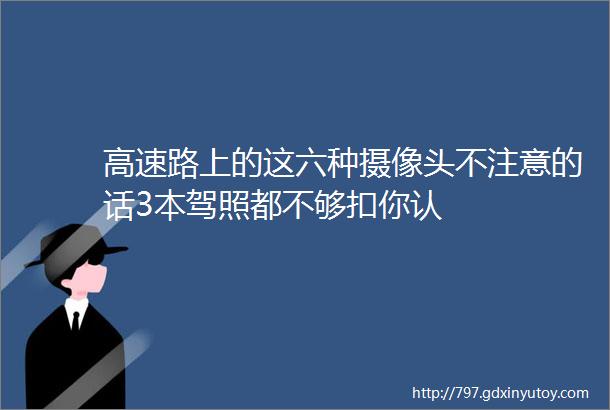 高速路上的这六种摄像头不注意的话3本驾照都不够扣你认

http://797.gdxinyutoy.com